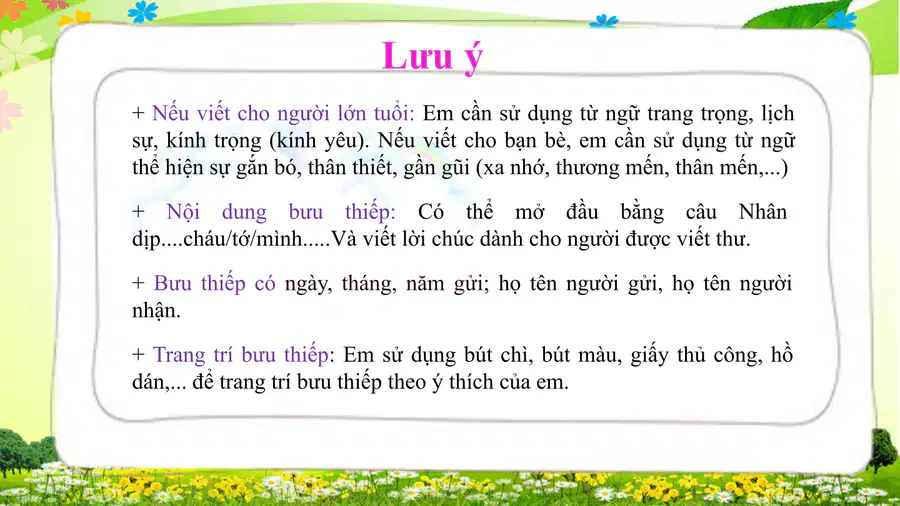 Lưu ý

+ Nếu viết cho người lớn tuổi: Em cần sử dụng từ ngữ trang trọng, lịch sự, kính trọng (kính yêu). Nếu viết cho bạn bè, em cần sử dụng từ ngữ thể hiện sự gắn bó, thân thiết, gần gũi (xa nhớ, thương mến, thân mến,...)

+ Nội dung bưu thiếp: Có thể mở đầu bằng câu Nhân dịp....cháu/tớ/mình.....Và viết lời chúc dành cho người được viết thư.

+ Bưu thiếp có ngày, tháng, năm gửi; họ tên người gửi, họ tên người nhận.

+ Trang trí bưu thiếp: Em sử dụng bút chì, bút màu, giấy thủ công, hồ dán,... để trang trí bưu thiếp theo ý thích của em.